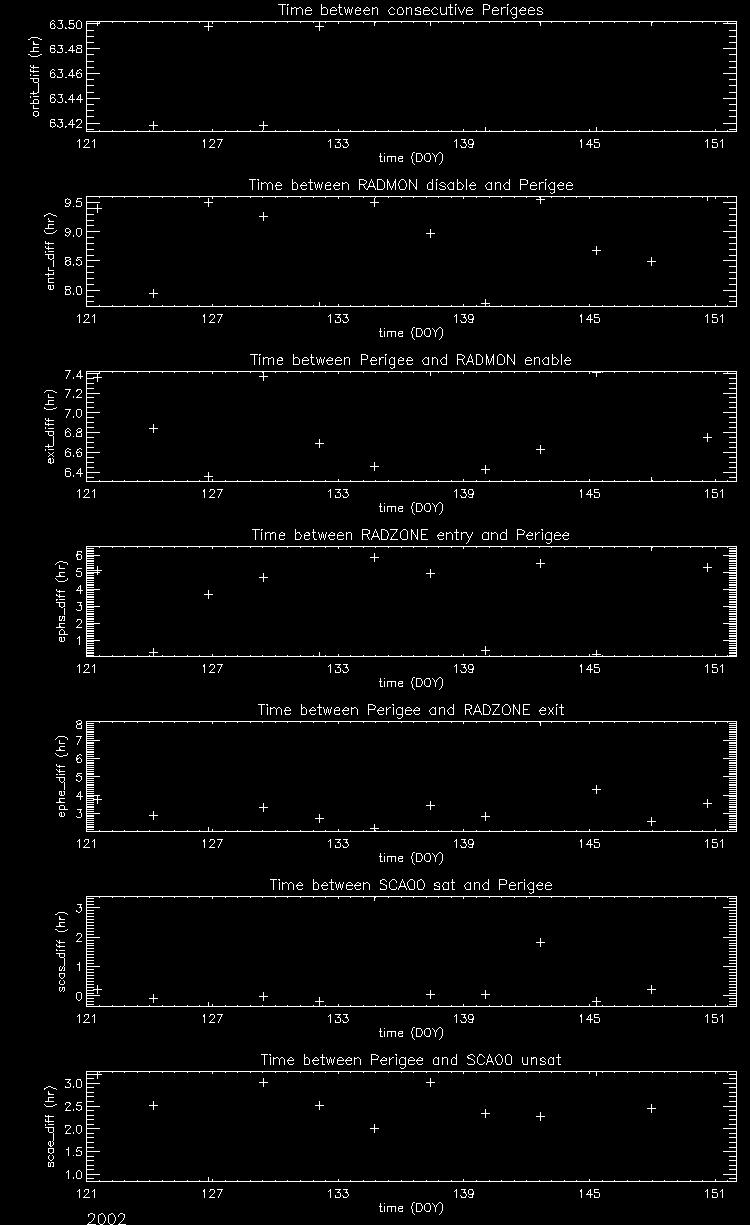 Time between consecutive Perigees

orbit_diff (hr)

63.50
63.48
63.46
63.44
63.42

121 127 133 139 145 151

time (DOY)

Time between RADMON disable and Perigee

entr_diff (hr)

9.5
9.0
8.5
8.0

121 127 133 139 145 151

time (DOY)

Time between Perigee and RADMON enable

exit_diff (hr)

7.4
7.2
7.0
6.8
6.6
6.4

121 127 133 139 145 151

time (DOY)

Time between RADZONE entry and Perigee

ephs_diff (hr)

6
5
4
3
2
1

121 127 133 139 145 151

time (DOY)

Time between Perigee and RADZONE exit

ephe_diff (hr)

8
7
6
5
4
3

121 127 133 139 145 151

time (DOY)

Time between SCA00 sat and Perigee

scas_diff (hr)

3
2
1
0

121 127 133 139 145 151

time (DOY)

Time between Perigee and SCA00 unsat

scae_diff (hr)

3.0
2.5
2.0
1.5
1.0

121 127 133 139 145 151

time (DOY)

2002